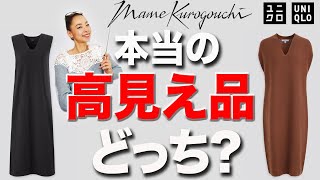 Mame Kurogouchi

ユニクロ UNIQLO

本当の
高見え品
どっち?